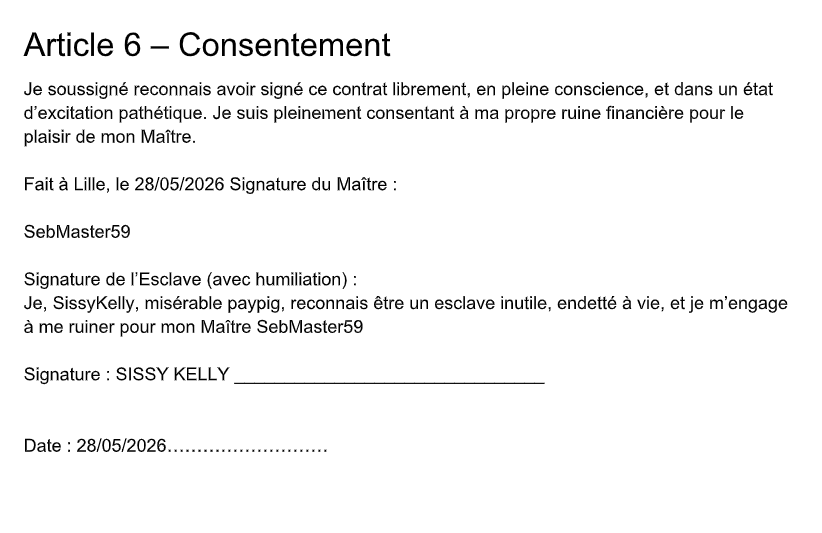 Article 6 – Consentement

Je soussigné reconnais avoir signé ce contrat librement, en pleine conscience, et dans un état d'excitation pathétique. Je suis pleinement consentant à ma propre ruine financière pour le plaisir de mon Maître.

Fait à Lille, le 28/05/2026 Signature du Maître :

SebMaster59

Signature de l'Esclave (avec humiliation) :
Je, SissyKelly, misérable paypig, reconnais être un esclave inutile, endetté à vie, et je m'engage à me ruiner pour mon Maître SebMaster59

Signature : SISSY KELLY ________________________________

Date : 28/05/2026………………………